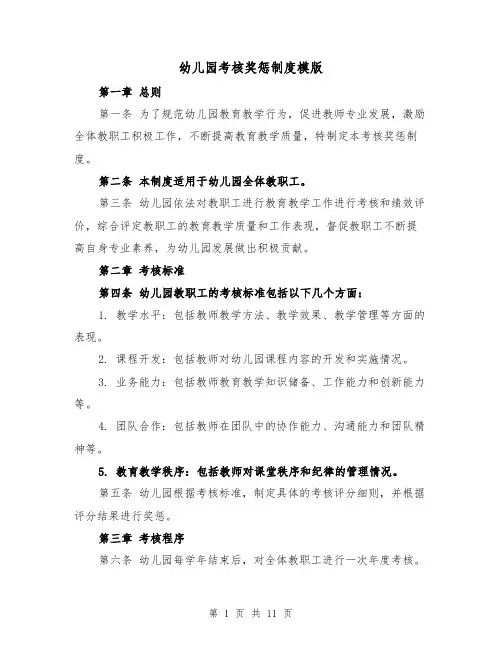 幼儿园考核奖惩制度模版

第一章 总则

第一条 为了规范幼儿园教育教学行为，促进教师专业发展，激励全体教职工积极工作，不断提高教育教学质量，特制定本考核奖惩制度。

第二条 本制度适用于幼儿园全体教职工。

第三条 幼儿园依法对教职工进行教育教学工作进行考核和绩效评价，综合评定教职工的教育教学质量和工作表现，督促教职工不断提高自身专业素养，为幼儿园发展做出积极贡献。

第二章 考核标准

第四条 幼儿园教职工的考核标准包括以下几个方面：

1. 教学水平：包括教师教学方法、教学效果、教学管理等方面的表现。

2. 课程开发：包括教师对幼儿园课程内容的开发和实施情况。

3. 业务能力：包括教师教育教学知识储备、工作能力和创新能力等。

4. 团队合作：包括教师在团队中的协作能力、沟通能力和团队精神等。

5. 教育教学秩序：包括教师对课堂秩序和纪律的管理情况。

第五条 幼儿园根据考核标准，制定具体的考核评分细则，并根据评分结果进行奖惩。

第三章 考核程序

第六条 幼儿园每学年结束后，对全体教职工进行一次年度考核。

第 1 页 共 11 页